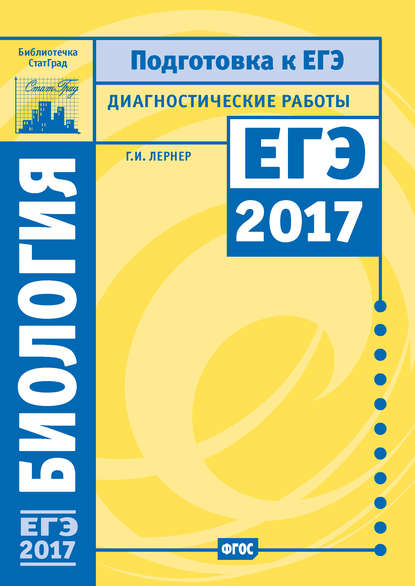 Библиотечка СтатГрад

СтатГрад

Подготовка к ЕГЭ

ДИАГНОСТИЧЕСКИЕ РАБОТЫ

Г.И. ЛЕРНЕР

ЕГЭ
2017

БИОЛОГИЯ

ЕГЭ
2017

ФГОС